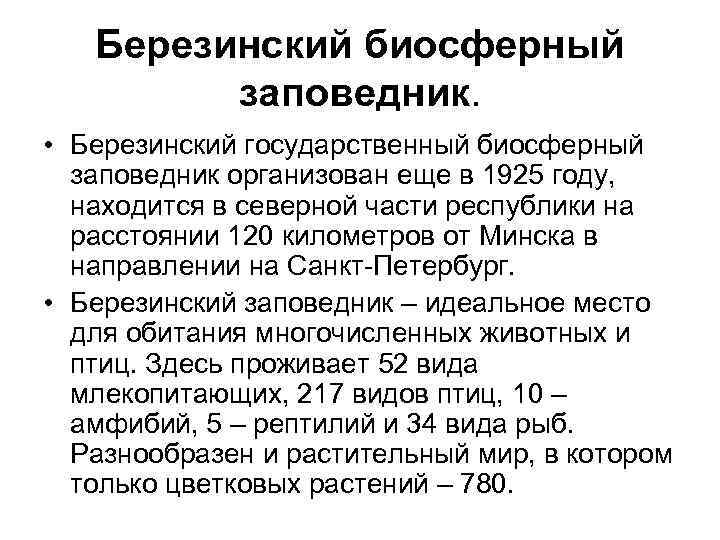 Березинский биосферный заповедник.

• Березинский государственный биосферный заповедник организован еще в 1925 году, находится в северной части республики на расстоянии 120 километров от Минска в направлении на Санкт-Петербург.

• Березинский заповедник – идеальное место для обитания многочисленных животных и птиц. Здесь проживает 52 вида млекопитающих, 217 видов птиц, 10 – амфибий, 5 – рептилий и 34 вида рыб. Разнообразен и растительный мир, в котором только цветковых растений – 780.